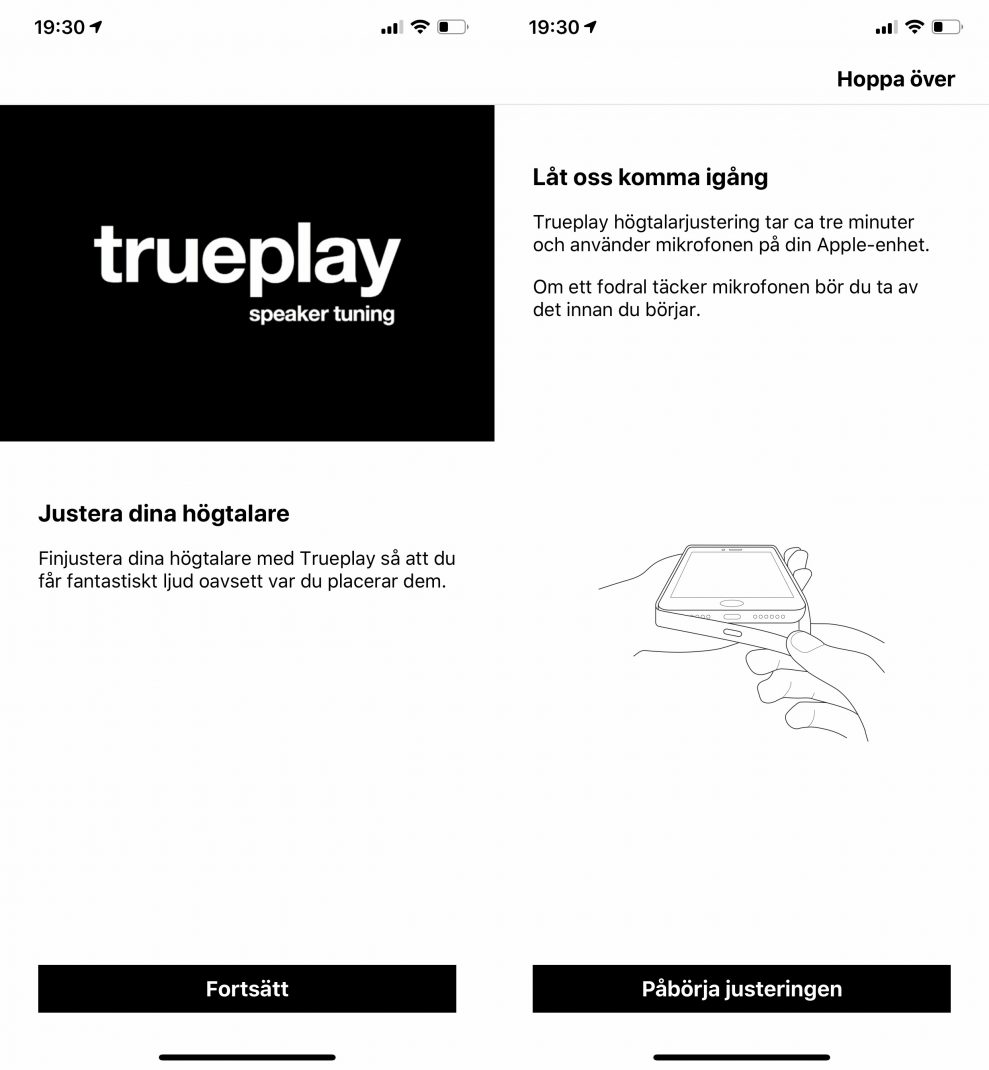 19:30

trueplay
speaker tuning

Justera dina högtalare

Finjustera dina högtalare med Trueplay så att du får fantastiskt ljud oavsett var du placerar dem.

Fortsätt

19:30

Hoppa över

Låt oss komma igång

Trueplay högtalarjustering tar ca tre minuter och använder mikrofonen på din Apple-enhet.

Om ett fodral täcker mikrofonen bör du ta av det innan du börjar.

Påbörja justeringen